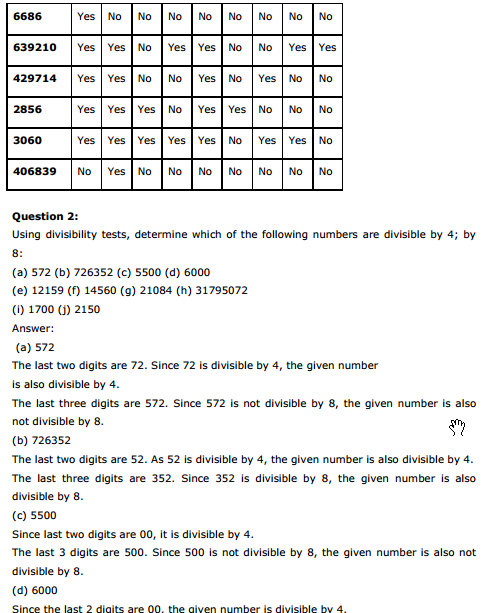 | 6686 | Yes | No | No | No | No | No | No | No | No |
|---|---|---|---|---|---|---|---|---|---|
| 639210 | Yes | Yes | No | Yes | Yes | No | No | Yes | Yes |
| 429714 | Yes | Yes | No | No | Yes | No | Yes | No | No |
| 2856 | Yes | Yes | Yes | No | Yes | Yes | No | No | No |
| 3060 | Yes | Yes | Yes | Yes | Yes | No | Yes | Yes | No |
| 406839 | No | Yes | No | No | No | No | No | No | No |

Question 2:
Using divisibility tests, determine which of the following numbers are divisible by 4; by 8:
(a) 572 (b) 726352 (c) 5500 (d) 6000
(e) 12159 (f) 14560 (g) 21084 (h) 31795072
(i) 1700 (j) 2150
Answer:
(a) 572
The last two digits are 72. Since 72 is divisible by 4, the given number is also divisible by 4.
The last three digits are 572. Since 572 is not divisible by 8, the given number is also not divisible by 8.
(b) 726352
The last two digits are 52. As 52 is divisible by 4, the given number is also divisible by 4.
The last three digits are 352. Since 352 is divisible by 8, the given number is also divisible by 8.
(c) 5500
Since last two digits are 00, it is divisible by 4.
The last 3 digits are 500. Since 500 is not divisible by 8, the given number is also not divisible by 8.
(d) 6000
Since the last 2 digits are 00, the given number is divisible by 4.